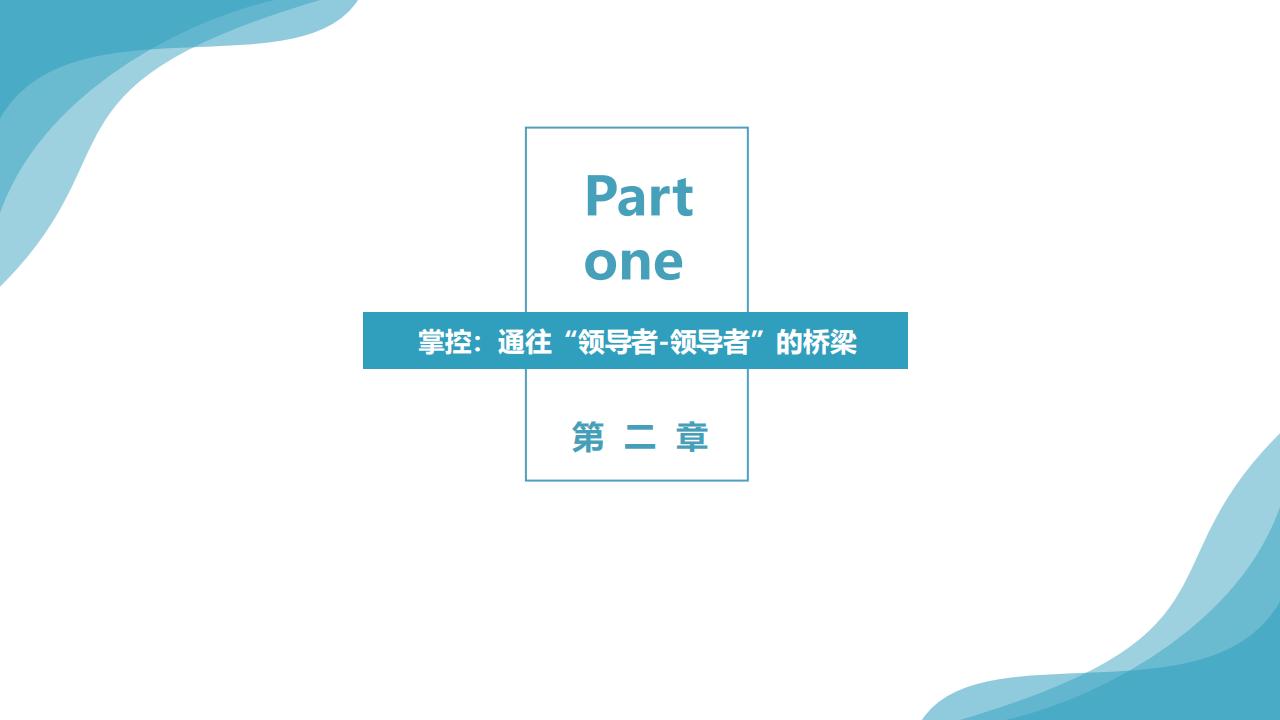 Part
one

掌控：通往“领导者-领导者”的桥梁

第 二 章